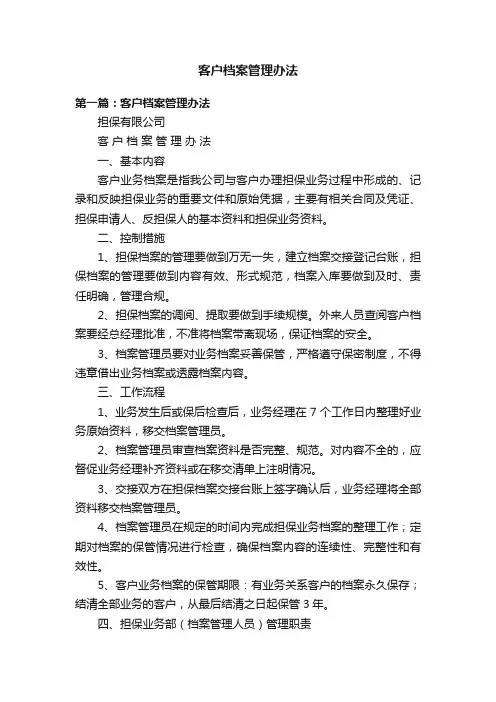 客户档案管理办法

第一篇：客户档案管理办法

担保有限公司

客 户 档 案 管 理 办 法

一、基本内容

客户业务档案是指我公司与客户办理担保业务过程中形成的、记录和反映担保业务的重要文件和原始凭据，主要有相关合同及凭证、担保申请人、反担保人的基本资料和担保业务资料。

二、控制措施

1、担保档案的管理要做到万无一失，建立档案交接登记台账，担保档案的管理要做到内容有效、形式规范，档案入库要做到及时、责任明确，管理合规。

2、担保档案的调阅、提取要做到手续规模。外来人员查阅客户档案要经总经理批准，不准将档案带离现场，保证档案的安全。

3、档案管理员要对业务档案妥善保管，严格遵守保密制度，不得违章借出业务档案或透露档案内容。

三、工作流程

1、业务发生后或保后检查后，业务经理在 7 个工作日内整理好业务原始资料，移交档案管理员。

2、档案管理员审查档案资料是否完整、规范。对内容不全的，应督促业务经理补齐资料或在移交清单上注明情况。

3、交接双方在担保档案交接台账上签字确认后，业务经理将全部资料移交档案管理员。

4、档案管理员在规定的时间内完成担保业务档案的整理工作；定期对档案的保管情况进行检查，确保档案内容的连续性、完整性和有效性。

5、客户业务档案的保管期限：有业务关系客户的档案永久保存；结清全部业务的客户，从最后结清之日起保管 3 年。

四、担保业务部（档案管理人员）管理职责